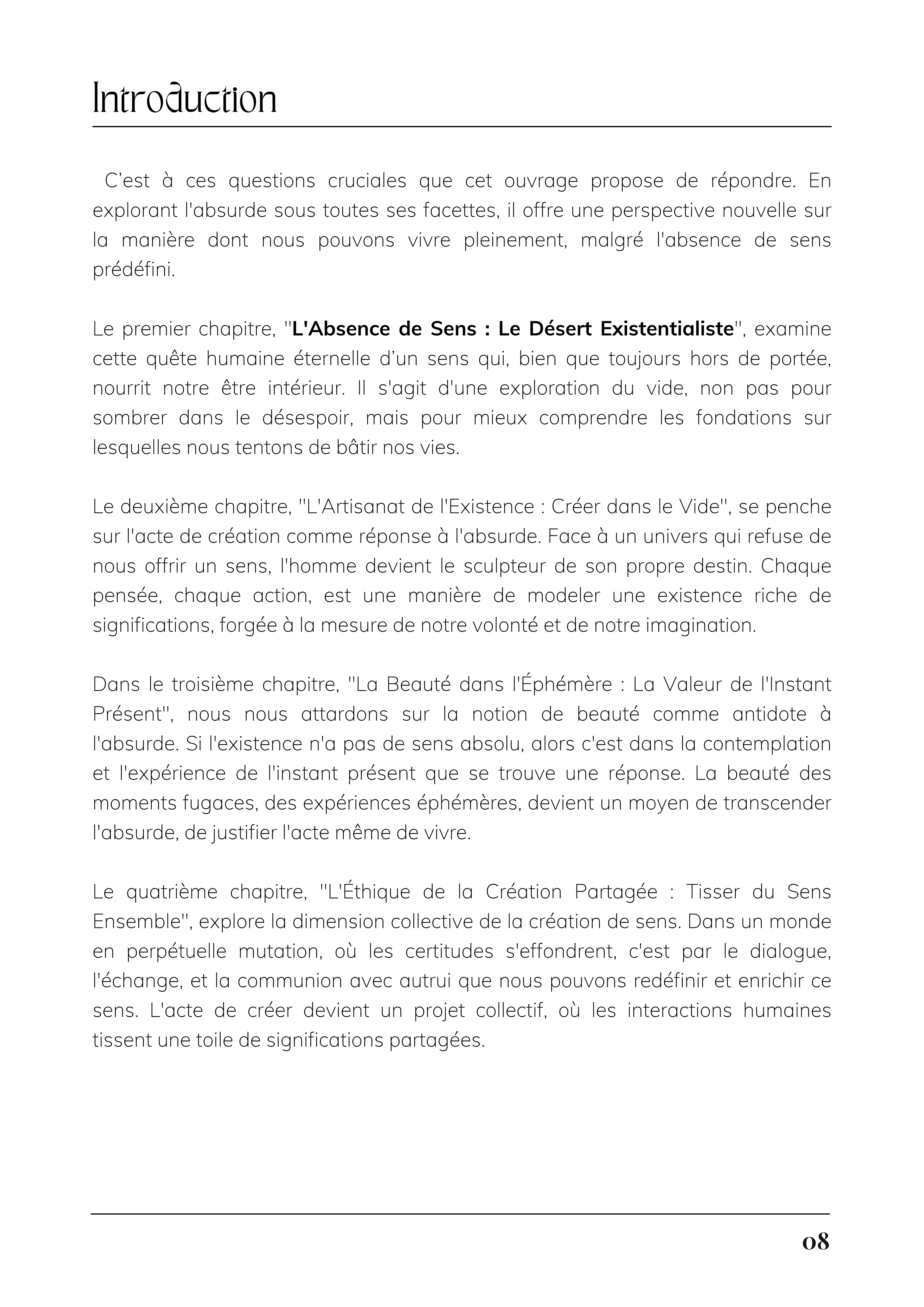 Introduction

C’est à ces questions cruciales que cet ouvrage propose de répondre. En explorant l'absurde sous toutes ses facettes, il offre une perspective nouvelle sur la manière dont nous pouvons vivre pleinement, malgré l'absence de sens prédéfini.

Le premier chapitre, "L'Absence de Sens : Le Désert Existentialiste", examine cette quête humaine éternelle d’un sens qui, bien que toujours hors de portée, nourrit notre être intérieur. Il s'agit d'une exploration du vide, non pas pour sombrer dans le désespoir, mais pour mieux comprendre les fondations sur lesquelles nous tentons de bâtir nos vies.

Le deuxième chapitre, "L'Artisanat de l'Existence : Créer dans le Vide", se penche sur l'acte de création comme réponse à l'absurde. Face à un univers qui refuse de nous offrir un sens, l'homme devient le sculpteur de son propre destin. Chaque pensée, chaque action, est une manière de modeler une existence riche de significations, forgée à la mesure de notre volonté et de notre imagination.

Dans le troisième chapitre, "La Beauté dans l'Éphémère : La Valeur de l'Instant Présent", nous nous attardons sur la notion de beauté comme antidote à l'absurde. Si l'existence n'a pas de sens absolu, alors c'est dans la contemplation et l'expérience de l'instant présent que se trouve une réponse. La beauté des moments fugaces, des expériences éphémères, devient un moyen de transcender l'absurde, de justifier l'acte même de vivre.

Le quatrième chapitre, "L'Éthique de la Création Partagée : Tisser du Sens Ensemble", explore la dimension collective de la création de sens. Dans un monde en perpétuelle mutation, où les certitudes s'effondrent, c'est par le dialogue, l'échange, et la communion avec autrui que nous pouvons redéfinir et enrichir ce sens. L'acte de créer devient un projet collectif, où les interactions humaines tissent une toile de significations partagées.

08